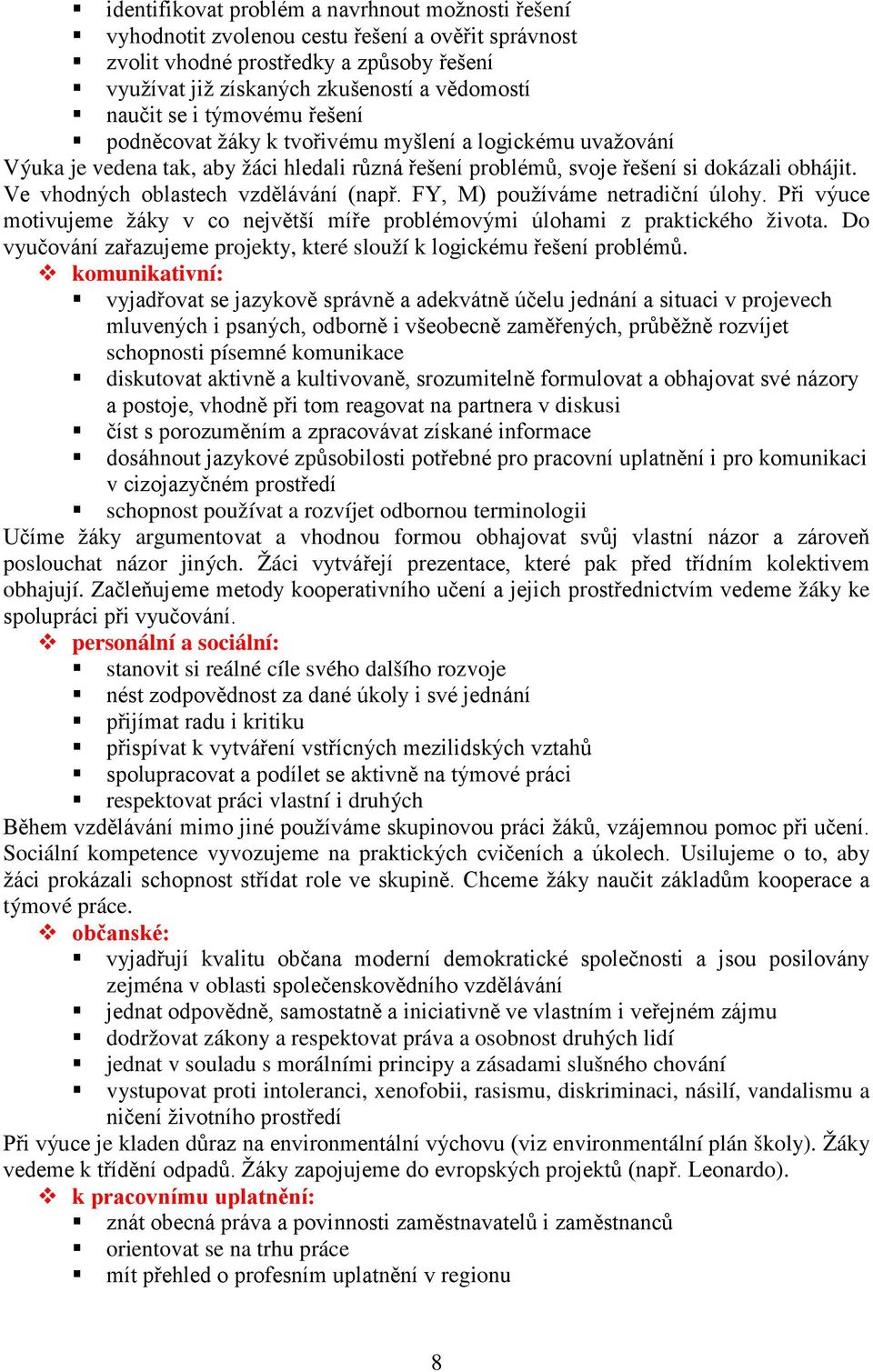 ▪ identifikovat problém a navrhnout možnosti řešení
▪ vyhodnotit zvolenou cestu řešení a ověřit správnost
▪ zvolit vhodné prostředky a způsoby řešení
▪ využívat již získaných zkušeností a vědomostí
▪ naučit se i týmovému řešení
▪ podněcovat žáky k tvořivému myšlení a logickému uvažování

Výuka je vedena tak, aby žáci hledali různá řešení problémů, svoje řešení si dokázali obhájit. Ve vhodných oblastech vzdělávání (např. FY, M) používáme netradiční úlohy. Při výuce motivujeme žáky v co největší míře problémovými úlohami z praktického života. Do vyučování zařazujeme projekty, které slouží k logickému řešení problémů.

❖ komunikativní:
▪ vyjadřovat se jazykově správně a adekvátně účelu jednání a situaci v projevech mluvených i psaných, odborně i všeobecně zaměřených, průběžně rozvíjet schopnosti písemné komunikace
▪ diskutovat aktivně a kultivovaně, srozumitelně formulovat a obhajovat své názory a postoje, vhodně při tom reagovat na partnera v diskusi
▪ číst s porozuměním a zpracovávat získané informace
▪ dosáhnout jazykové způsobilosti potřebné pro pracovní uplatnění i pro komunikaci v cizojazyčném prostředí
▪ schopnost používat a rozvíjet odbornou terminologii

Učíme žáky argumentovat a vhodnou formou obhajovat svůj vlastní názor a zároveň poslouchat názor jiných. Žáci vytvářejí prezentace, které pak před třídním kolektivem obhajují. Začleňujeme metody kooperativního učení a jejich prostřednictvím vedeme žáky ke spolupráci při vyučování.

❖ personální a sociální:
▪ stanovit si reálné cíle svého dalšího rozvoje
▪ nést zodpovědnost za dané úkoly i své jednání
▪ přijímat radu i kritiku
▪ přispívat k vytváření vstřícných mezilidských vztahů
▪ spolupracovat a podílet se aktivně na týmové práci
▪ respektovat práci vlastní i druhých

Během vzdělávání mimo jiné používáme skupinovou práci žáků, vzájemnou pomoc při učení. Sociální kompetence vyvozujeme na praktických cvičeních a úkolech. Usilujeme o to, aby žáci prokázali schopnost střídat role ve skupině. Chceme žáky naučit základům kooperace a týmové práce.

❖ občanské:
▪ vyjadřují kvalitu občana moderní demokratické společnosti a jsou posilovány zejména v oblasti společenskovědního vzdělávání
▪ jednat odpovědně, samostatně a iniciativně ve vlastním i veřejném zájmu
▪ dodržovat zákony a respektovat práva a osobnost druhých lidí
▪ jednat v souladu s morálními principy a zásadami slušného chování
▪ vystupovat proti intoleranci, xenofobii, rasismu, diskriminaci, násilí, vandalismu a ničení životního prostředí

Při výuce je kladen důraz na environmentální výchovu (viz environmentální plán školy). Žáky vedeme k třídění odpadů. Žáky zapojujeme do evropských projektů (např. Leonardo).

❖ k pracovnímu uplatnění:
▪ znát obecná práva a povinnosti zaměstnavatelů i zaměstnanců
▪ orientovat se na trhu práce
▪ mít přehled o profesním uplatnění v regionu

8